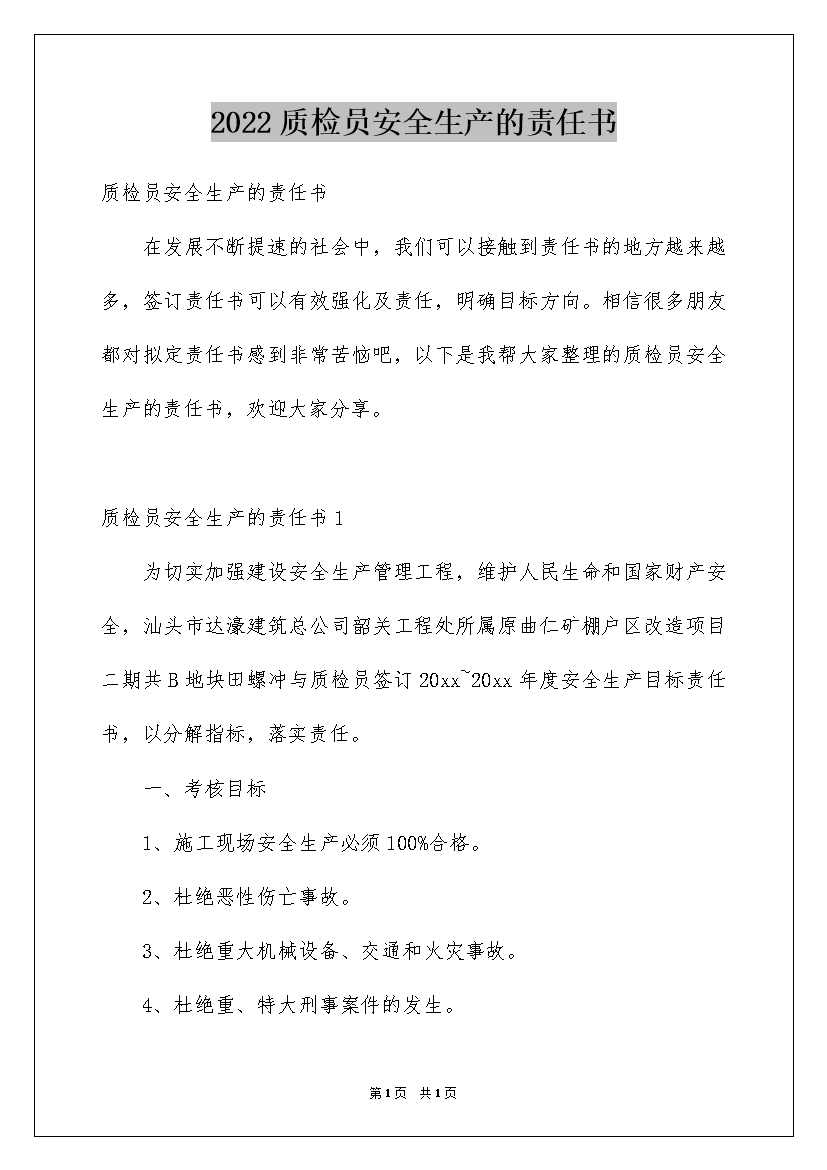 2022质检员安全生产的责任书

质检员安全生产的责任书

在发展不断提速的社会中，我们可以接触到责任书的地方越来越多，签订责任书可以有效强化及责任，明确目标方向。相信很多朋友都对拟定责任书感到非常苦恼吧，以下是我帮大家整理的质检员安全生产的责任书，欢迎大家分享。

质检员安全生产的责任书1

为切实加强建设安全生产管理工程，维护人民生命和国家财产安全，汕头市达濠建筑总公司韶关工程处所属原曲仁矿棚户区改造项目二期共B地块田螺冲与质检员签订20xx~20xx年度安全生产目标责任书，以分解指标，落实责任。

一、考核目标

1、施工现场安全生产必须100%合格。

2、杜绝恶性伤亡事故。

3、杜绝重大机械设备、交通和火灾事故。

4、杜绝重、特大刑事案件的发生。

第1页 共1页